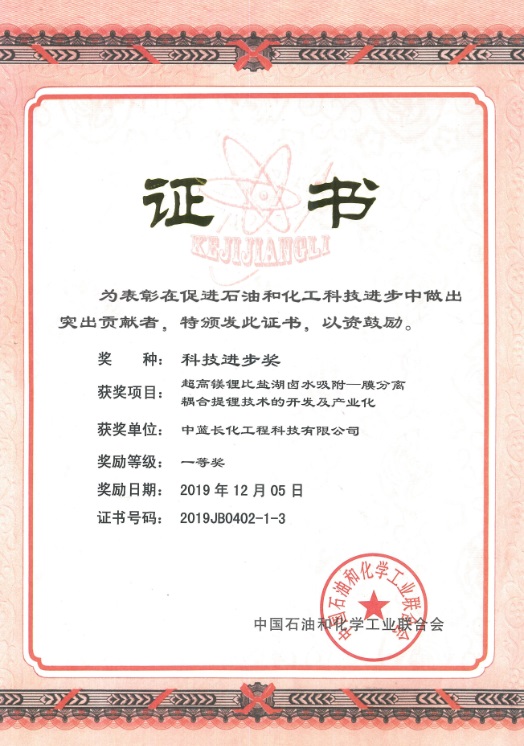 证书

KEJIJIANGLI

为表彰在促进石油和化工科技进步中做出突出贡献者，特颁发此证书，以资鼓励。

奖　　种：科技进步奖

获奖项目：超高镁锂比盐湖卤水吸附—膜分离耦合提锂技术的开发及产业化

获奖单位：中蓝长化工程科技有限公司

奖励等级：一等奖

奖励日期：2019 年 12 月 05 日

证书号码：2019JB0402-1-3

中国石油和化学工业联合会

中国石油和化学工业联合会